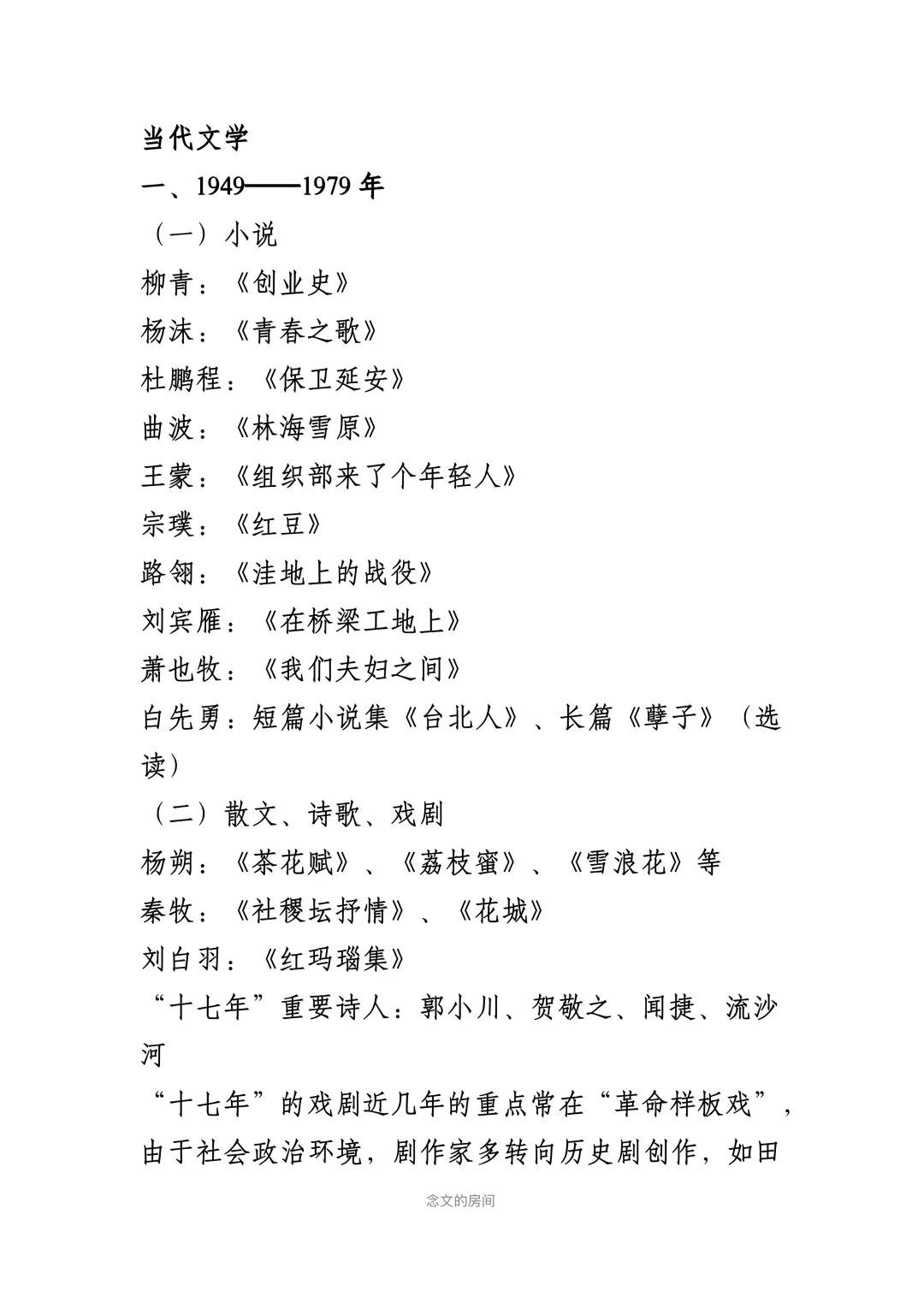 当代文学

一、1949——1979 年

（一）小说

柳青：《创业史》

杨沫：《青春之歌》

杜鹏程：《保卫延安》

曲波：《林海雪原》

王蒙：《组织部来了个年轻人》

宗璞：《红豆》

路翎：《洼地上的战役》

刘宾雁：《在桥梁工地上》

萧也牧：《我们夫妇之间》

白先勇：短篇小说集《台北人》、长篇《孽子》（选读）

（二）散文、诗歌、戏剧

杨朔：《茶花赋》、《荔枝蜜》、《雪浪花》等

秦牧：《社稷坛抒情》、《花城》

刘白羽：《红玛瑙集》

“十七年”重要诗人：郭小川、贺敬之、闻捷、流沙河

“十七年”的戏剧近几年的重点常在“革命样板戏”，由于社会政治环境，剧作家多转向历史剧创作，如田

念文的房间